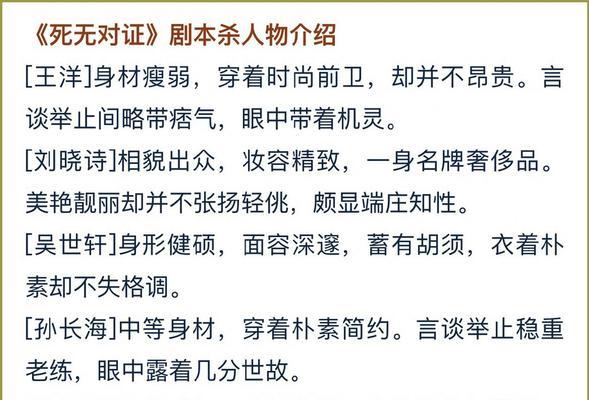 《死无对证》剧本杀人物介绍

[王洋]身材瘦弱，穿着时尚前卫，却并不昂贵。言谈举止间略带痞气，眼中带着机灵。

[刘晓诗]相貌出众，妆容精致，一身名牌奢侈品。美艳靓丽却并不张扬轻佻，颇显端庄知性。

[吴世轩]身形健硕，面容深邃，蓄有胡须，衣着朴素却不失格调。

[孙长海]中等身材，穿着朴素简约。言谈举止稳重老练，眼中露着几分世故。